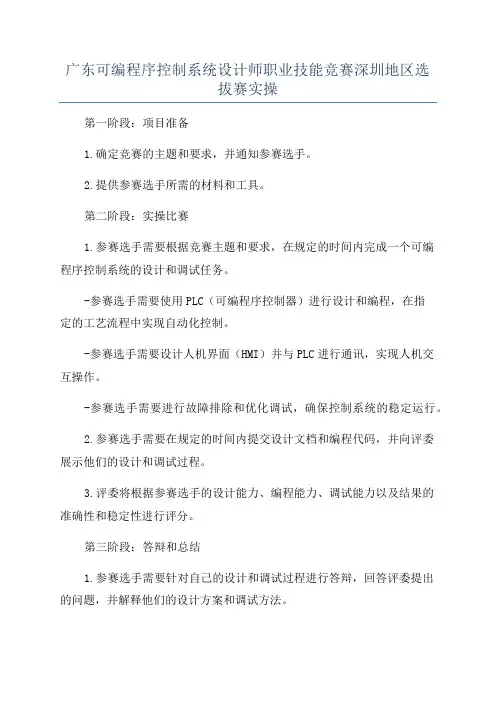 广东可编程序控制系统设计师职业技能竞赛深圳地区选拔赛实操

第一阶段：项目准备

1.确定竞赛的主题和要求，并通知参赛选手。

2.提供参赛选手所需的材料和工具。

第二阶段：实操比赛

1.参赛选手需要根据竞赛主题和要求，在规定的时间内完成一个可编程序控制系统的设计和调试任务。

-参赛选手需要使用PLC（可编程序控制器）进行设计和编程，在指定的工艺流程中实现自动化控制。

-参赛选手需要设计人机界面（HMI）并与PLC进行通讯，实现人机交互操作。

-参赛选手需要进行故障排除和优化调试，确保控制系统的稳定运行。

2.参赛选手需要在规定的时间内提交设计文档和编程代码，并向评委展示他们的设计和调试过程。

3.评委将根据参赛选手的设计能力、编程能力、调试能力以及结果的准确性和稳定性进行评分。

第三阶段：答辩和总结

1.参赛选手需要针对自己的设计和调试过程进行答辩，回答评委提出的问题，并解释他们的设计方案和调试方法。